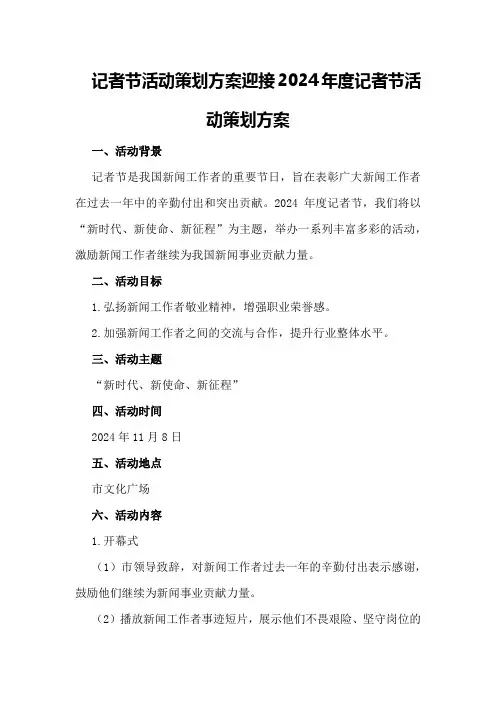 记者节活动策划方案迎接2024年度记者节活动策划方案

一、活动背景

记者节是我国新闻工作者的重要节日，旨在表彰广大新闻工作者在过去一年中的辛勤付出和突出贡献。2024 年度记者节，我们将以“新时代、新使命、新征程”为主题，举办一系列丰富多彩的活动，激励新闻工作者继续为我国新闻事业贡献力量。

二、活动目标

1.弘扬新闻工作者敬业精神，增强职业荣誉感。

2.加强新闻工作者之间的交流与合作，提升行业整体水平。

三、活动主题

“新时代、新使命、新征程”

四、活动时间

2024 年 11 月 8 日

五、活动地点

市文化广场

六、活动内容

1.开幕式

（1）市领导致辞，对新闻工作者过去一年的辛勤付出表示感谢，鼓励他们继续为新闻事业贡献力量。

（2）播放新闻工作者事迹短片，展示他们不畏艰险、坚守岗位的